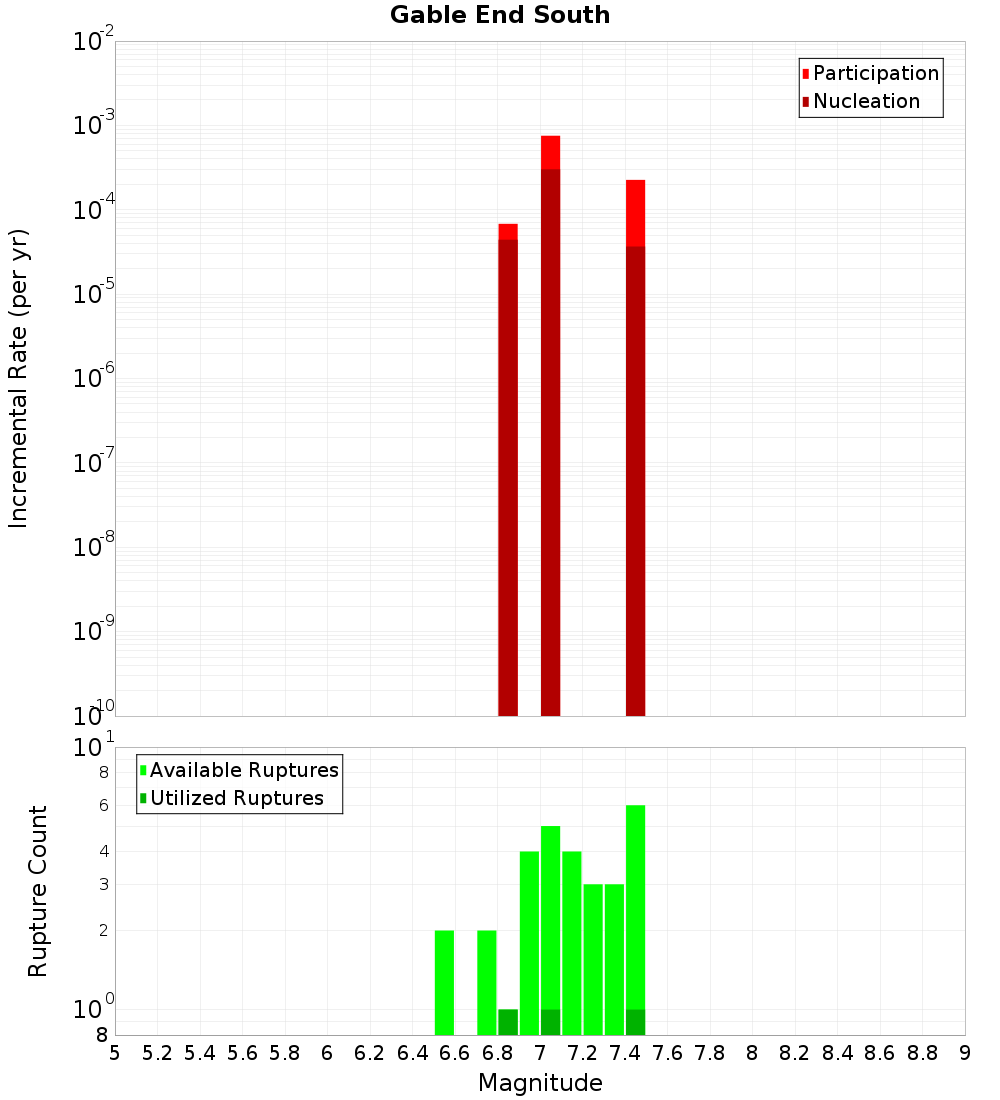 Gable End South

Participation
Nucleation

Incremental Rate (per yr)

$10^{-2}$
$10^{-3}$
$10^{-4}$
$10^{-5}$
$10^{-6}$
$10^{-7}$
$10^{-8}$
$10^{-9}$
$10^{-10}$

Available Ruptures
Utilized Ruptures

Rupture Count

$10^{1}$
8
6
4
3
2
$10^{0}$
8

5 5.2 5.4 5.6 5.8 6 6.2 6.4 6.6 6.8 7 7.2 7.4 7.6 7.8 8 8.2 8.4 8.6 8.8 9

Magnitude